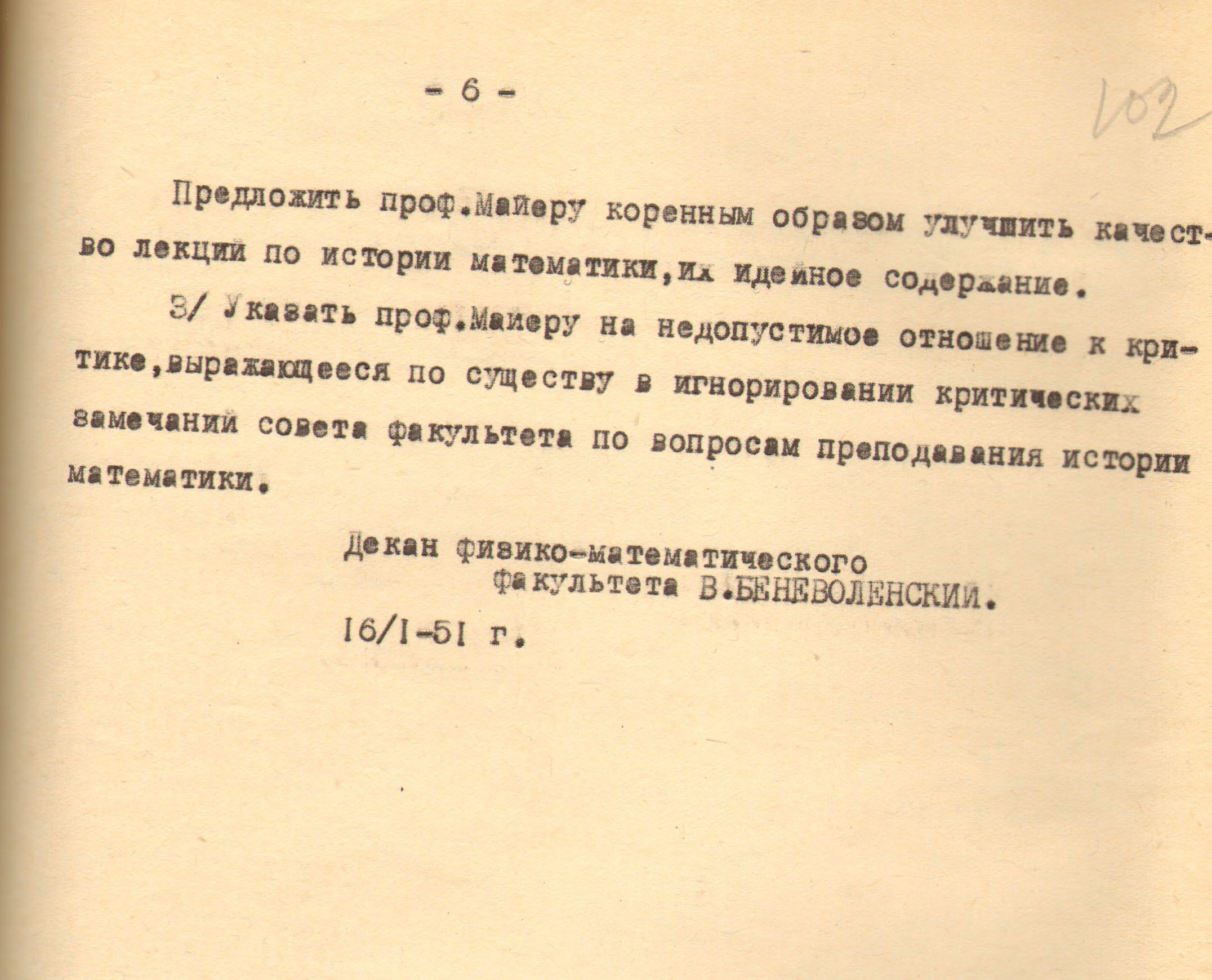 - 6 -

102

Предложить проф.Майеру коренным образом улучшить качество лекций по истории математики,их идейное содержание.

3/ Указать проф.Майеру на недопустимое отношение к критике,выражающееся по существу в игнорировании критических замечаний совета факультета по вопросам преподавания истории математики.

Декан физико-математического факультета В.БЕНЕВОЛЕНСКИЙ.

16/I-51 г.